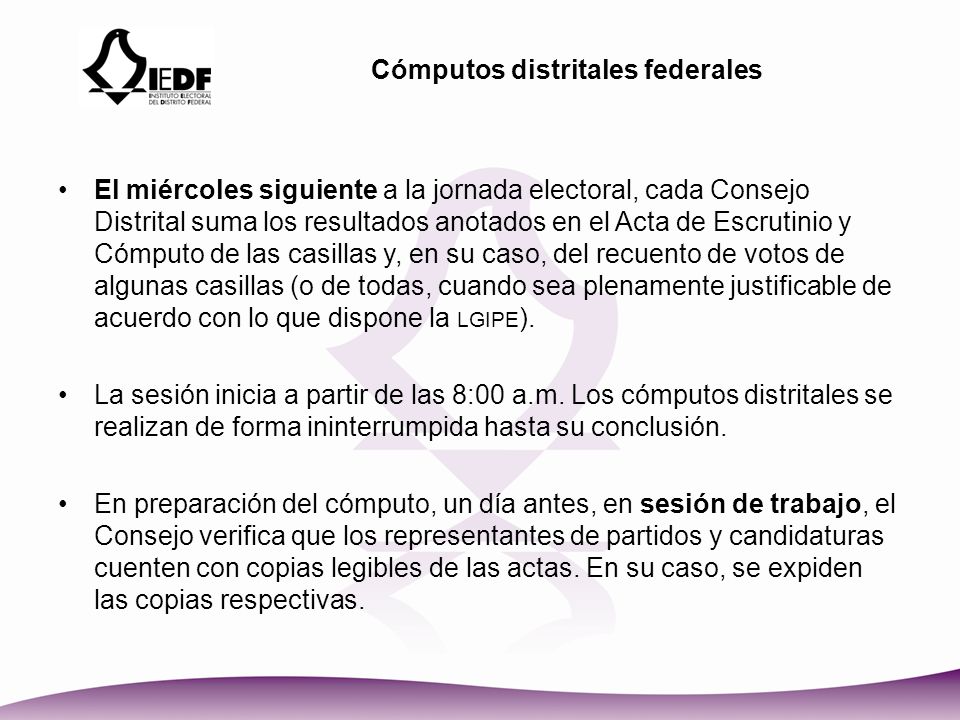 IEDF
INSTITUTO ELECTORAL DEL DISTRITO FEDERAL

Cómputos distritales federales

• El miércoles siguiente a la jornada electoral, cada Consejo Distrital suma los resultados anotados en el Acta de Escrutinio y Cómputo de las casillas y, en su caso, del recuento de votos de algunas casillas (o de todas, cuando sea plenamente justificable de acuerdo con lo que dispone la LGIPE).

• La sesión inicia a partir de las 8:00 a.m. Los cómputos distritales se realizan de forma ininterrumpida hasta su conclusión.

• En preparación del cómputo, un día antes, en sesión de trabajo, el Consejo verifica que los representantes de partidos y candidaturas cuenten con copias legibles de las actas. En su caso, se expiden las copias respectivas.